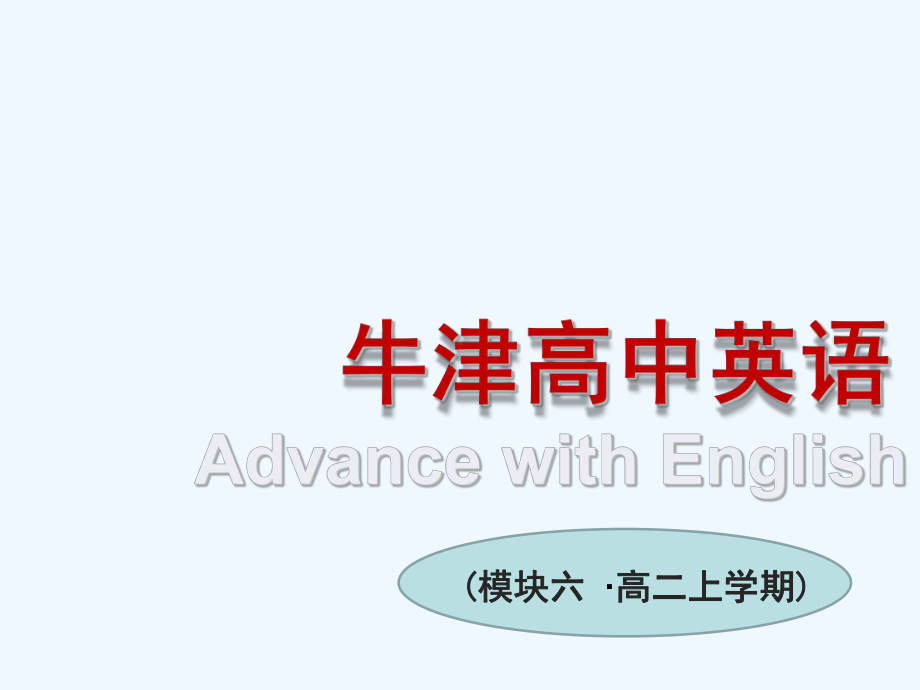 牛津高中英语

Advance with English

（模块六 ·高二上学期）